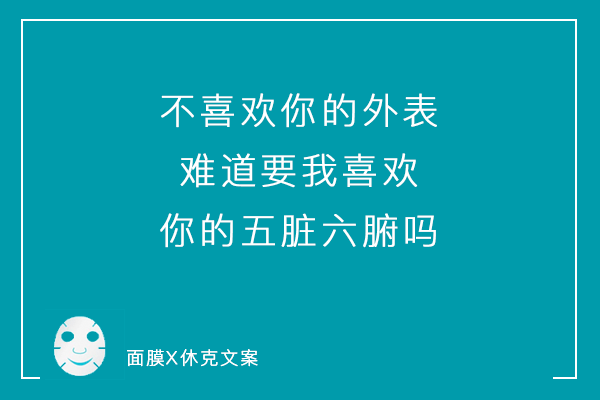 不喜欢你的外表
难道要我喜欢
你的五脏六腑吗

面膜X休克文案